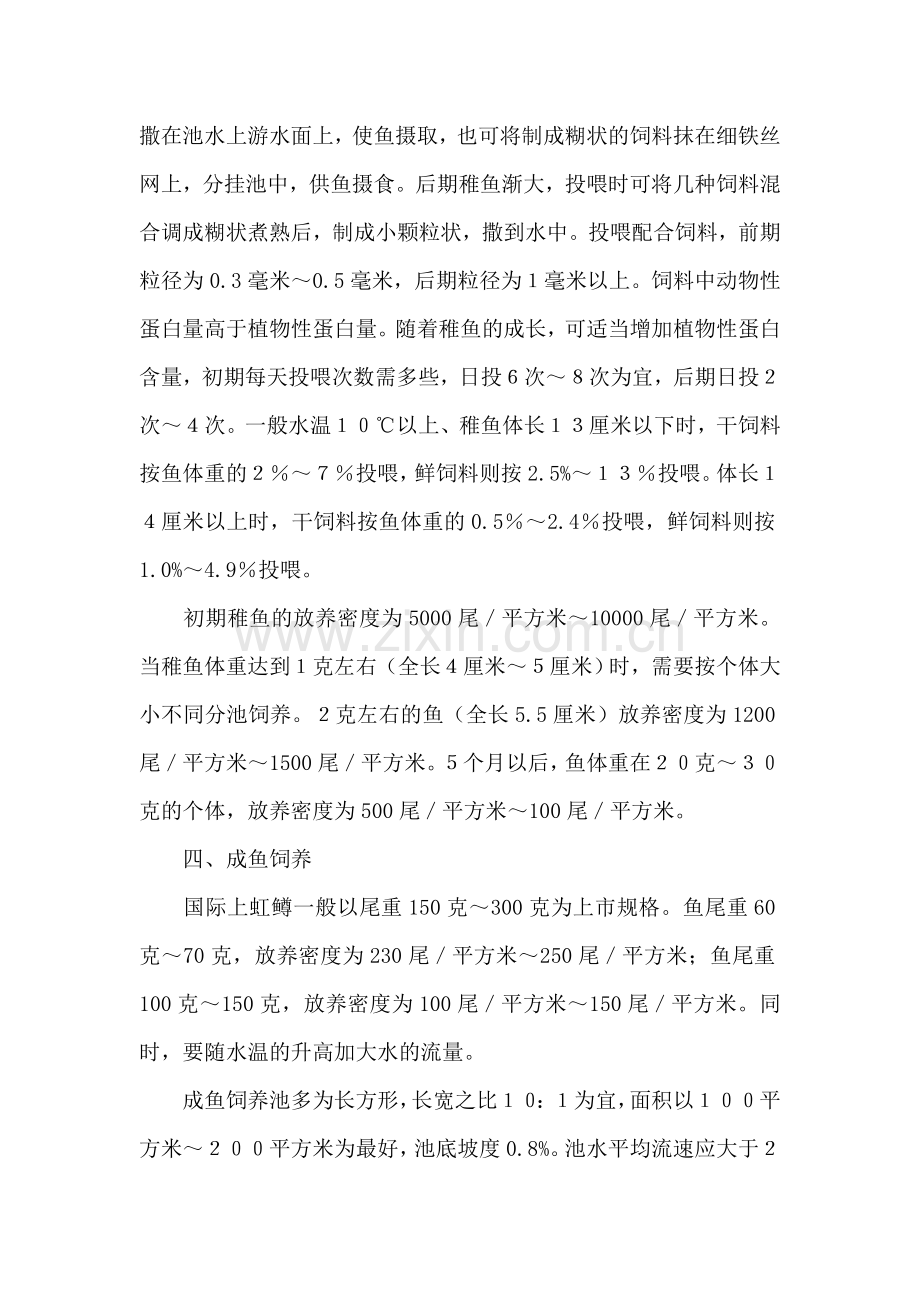 撒在池水上游水面上，使鱼摄取，也可将制成糊状的饲料抹在细铁丝网上，分挂池中，供鱼摄食。后期稚鱼渐大，投喂时可将几种饲料混合调成糊状煮熟后，制成小颗粒状，撒到水中。投喂配合饲料，前期粒径为0.3毫米～0.5毫米，后期粒径为1毫米以上。饲料中动物性蛋白量高于植物性蛋白量。随着稚鱼的成长，可适当增加植物性蛋白含量，初期每天投喂次数需多些，日投6次～8次为宜，后期日投2次～4次。一般水温10℃以上、稚鱼体长13厘米以下时，干饲料按鱼体重的2％～7％投喂，鲜饲料则按2.5%～13％投喂。体长14厘米以上时，干饲料按鱼体重的0.5％～2.4％投喂，鲜饲料则按1.0%～4.9％投喂。

初期稚鱼的放养密度为5000尾／平方米～10000尾／平方米。当稚鱼体重达到1克左右（全长4厘米～5厘米）时，需要按个体大小不同分池饲养。2克左右的鱼（全长5.5厘米）放养密度为1200尾／平方米～1500尾／平方米。5个月以后，鱼体重在20克～30克的个体，放养密度为500尾／平方米～100尾／平方米。

四、成鱼饲养

国际上虹鳟一般以尾重150克～300克为上市规格。鱼尾重60克～70克，放养密度为230尾／平方米～250尾／平方米；鱼尾重100克～150克，放养密度为100尾／平方米～150尾／平方米。同时，要随水温的升高加大水的流量。

成鱼饲养池多为长方形，长宽之比10：1为宜，面积以100平方米～200平方米为最好，池底坡度0.8%。池水平均流速应大于2

www.zixin.com.cn